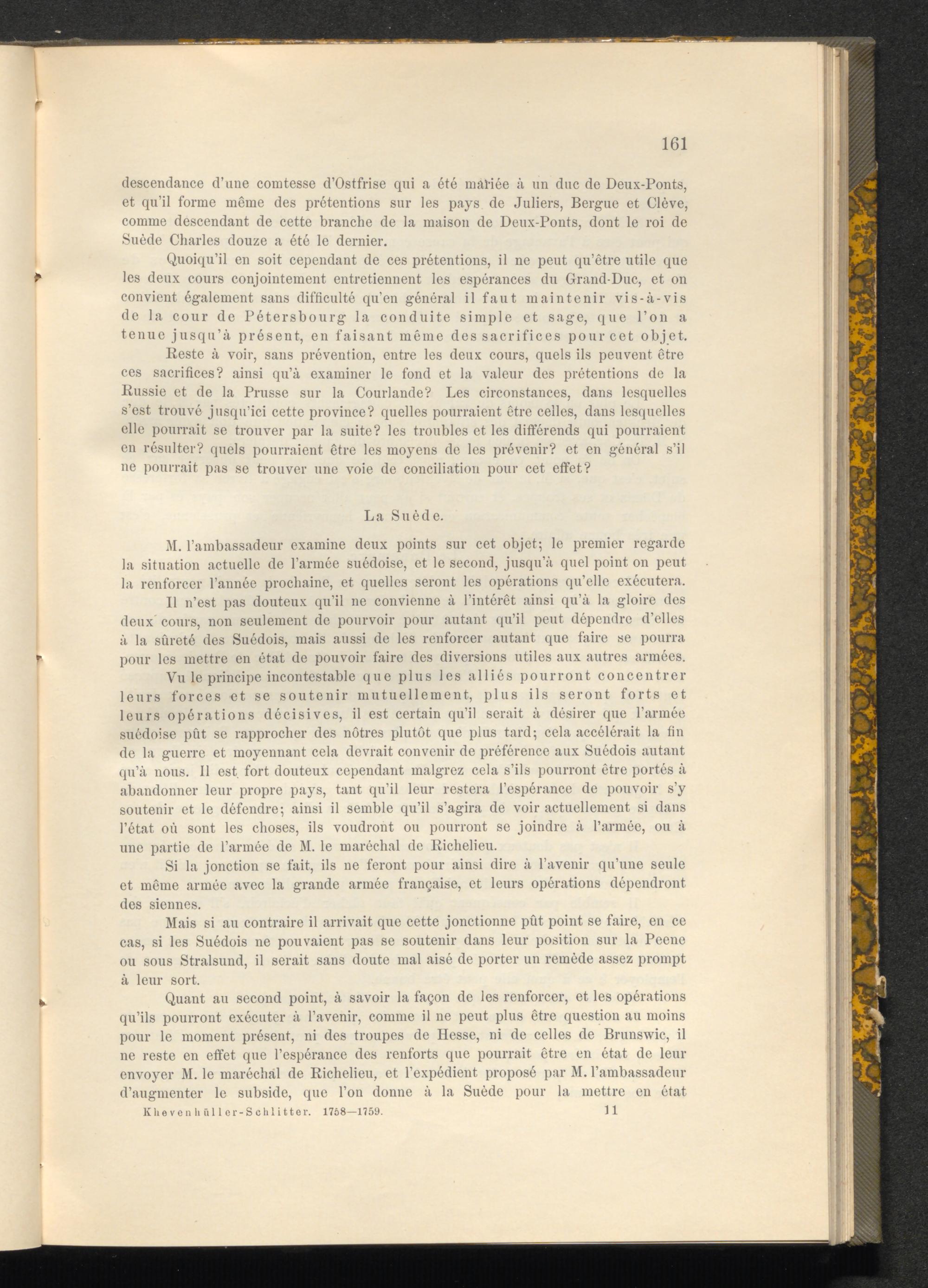 161

descendance d'une comtesse d'Ostfrise qui a été mariée à un duc de Deux-Ponts, et qu'il forme même des prétentions sur les pays de Juliers, Bergue et Clève, comme descendant de cette branche de la maison de Deux-Ponts, dont le roi de Suède Charles douze a été le dernier.

Quoiqu'il en soit cependant de ces prétentions, il ne peut qu'être utile que les deux cours conjointement entretiennent les espérances du Grand-Duc, et on convient également sans difficulté qu'en général il faut maintenir vis-à-vis de la cour de Pétersbourg la conduite simple et sage, que l'on a tenue jusqu'à présent, en faisant même des sacrifices pour cet objet.

Reste à voir, sans prévention, entre les deux cours, quels ils peuvent être ces sacrifices? ainsi qu'à examiner le fond et la valeur des prétentions de la Russie et de la Prusse sur la Courlande? Les circonstances, dans lesquelles s'est trouvé jusqu'ici cette province? quelles pourraient être celles, dans lesquelles elle pourrait se trouver par la suite? les troubles et les différends qui pourraient en résulter? quels pourraient être les moyens de les prévenir? et en général s'il ne pourrait pas se trouver une voie de conciliation pour cet effet?

La Suède.

M. l'ambassadeur examine deux points sur cet objet; le premier regarde la situation actuelle de l'armée suédoise, et le second, jusqu'à quel point on peut la renforcer l'année prochaine, et quelles seront les opérations qu'elle exécutera.

Il n'est pas douteux qu'il ne convienne à l'intérêt ainsi qu'à la gloire des deux cours, non seulement de pourvoir pour autant qu'il peut dépendre d'elles à la sûreté des Suédois, mais aussi de les renforcer autant que faire se pourra pour les mettre en état de pouvoir faire des diversions utiles aux autres armées.

Vu le principe incontestable que plus les alliés pourront concentrer leurs forces et se soutenir mutuellement, plus ils seront forts et leurs opérations décisives, il est certain qu'il serait à désirer que l'armée suédoise pût se rapprocher des nôtres plutôt que plus tard; cela accélérait la fin de la guerre et moyennant cela devrait convenir de préférence aux Suédois autant qu'à nous. Il est fort douteux cependant malgrez cela s'ils pourront être portés à abandonner leur propre pays, tant qu'il leur restera l'espérance de pouvoir s'y soutenir et le défendre; ainsi il semble qu'il s'agira de voir actuellement si dans l'état où sont les choses, ils voudront ou pourront se joindre à l'armée, ou à une partie de l'armée de M. le maréchal de Richelieu.

Si la jonction se fait, ils ne feront pour ainsi dire à l'avenir qu'une seule et même armée avec la grande armée française, et leurs opérations dépendront des siennes.

Mais si au contraire il arrivait que cette jonctionne pût point se faire, en ce cas, si les Suédois ne pouvaient pas se soutenir dans leur position sur la Peene ou sous Stralsund, il serait sans doute mal aisé de porter un remède assez prompt à leur sort.

Quant au second point, à savoir la façon de les renforcer, et les opérations qu'ils pourront exécuter à l'avenir, comme il ne peut plus être question au moins pour le moment présent, ni des troupes de Hesse, ni de celles de Brunswic, il ne reste en effet que l'espérance des renforts que pourrait être en état de leur envoyer M. le maréchal de Richelieu, et l'expédient proposé par M. l'ambassadeur d'augmenter le subside, que l'on donne à la Suède pour la mettre en état

Khevenhüller-Schlitter. 1758—1759. 11